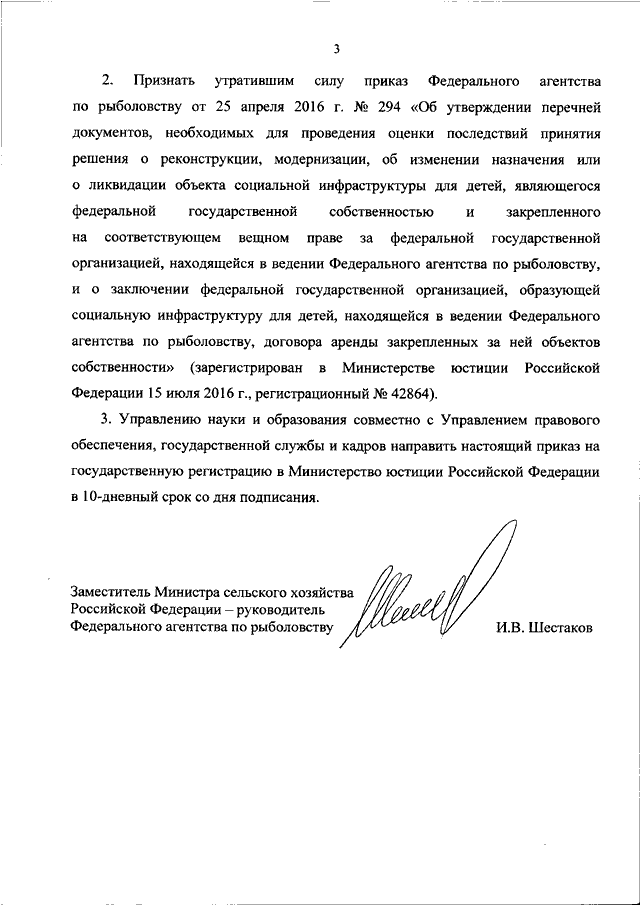 3

2. Признать утратившим силу приказ Федерального агентства по рыболовству от 25 апреля 2016 г. № 294 «Об утверждении перечней документов, необходимых для проведения оценки последствий принятия решения о реконструкции, модернизации, об изменении назначения или о ликвидации объекта социальной инфраструктуры для детей, являющегося федеральной государственной собственностью и закрепленного на соответствующем вещном праве за федеральной государственной организацией, находящейся в ведении Федерального агентства по рыболовству, и о заключении федеральной государственной организацией, образующей социальную инфраструктуру для детей, находящейся в ведении Федерального агентства по рыболовству, договора аренды закрепленных за ней объектов собственности» (зарегистрирован в Министерстве юстиции Российской Федерации 15 июля 2016 г., регистрационный № 42864).

3. Управлению науки и образования совместно с Управлением правового обеспечения, государственной службы и кадров направить настоящий приказ на государственную регистрацию в Министерство юстиции Российской Федерации в 10-дневный срок со дня подписания.

Заместитель Министра сельского хозяйства Российской Федерации – руководитель Федерального агентства по рыболовству

И.В. Шестаков